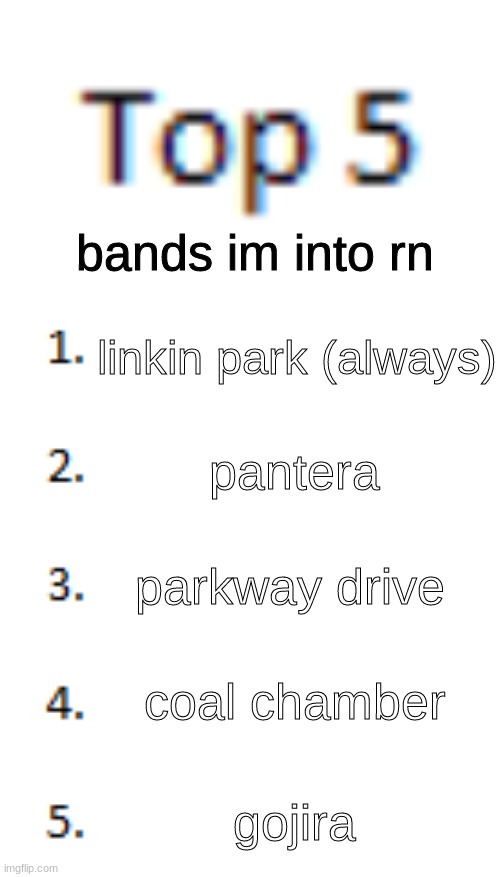 Top 5

bands im into rn

1. linkin park (always)

2. pantera

3. parkway drive

4. coal chamber

5. gojira

imgflip.com